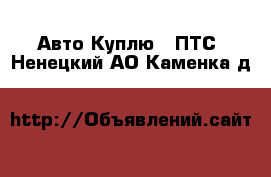 Авто Куплю   ПТС
Ненецкий АО Каменка д

http://Объявлений.сайт